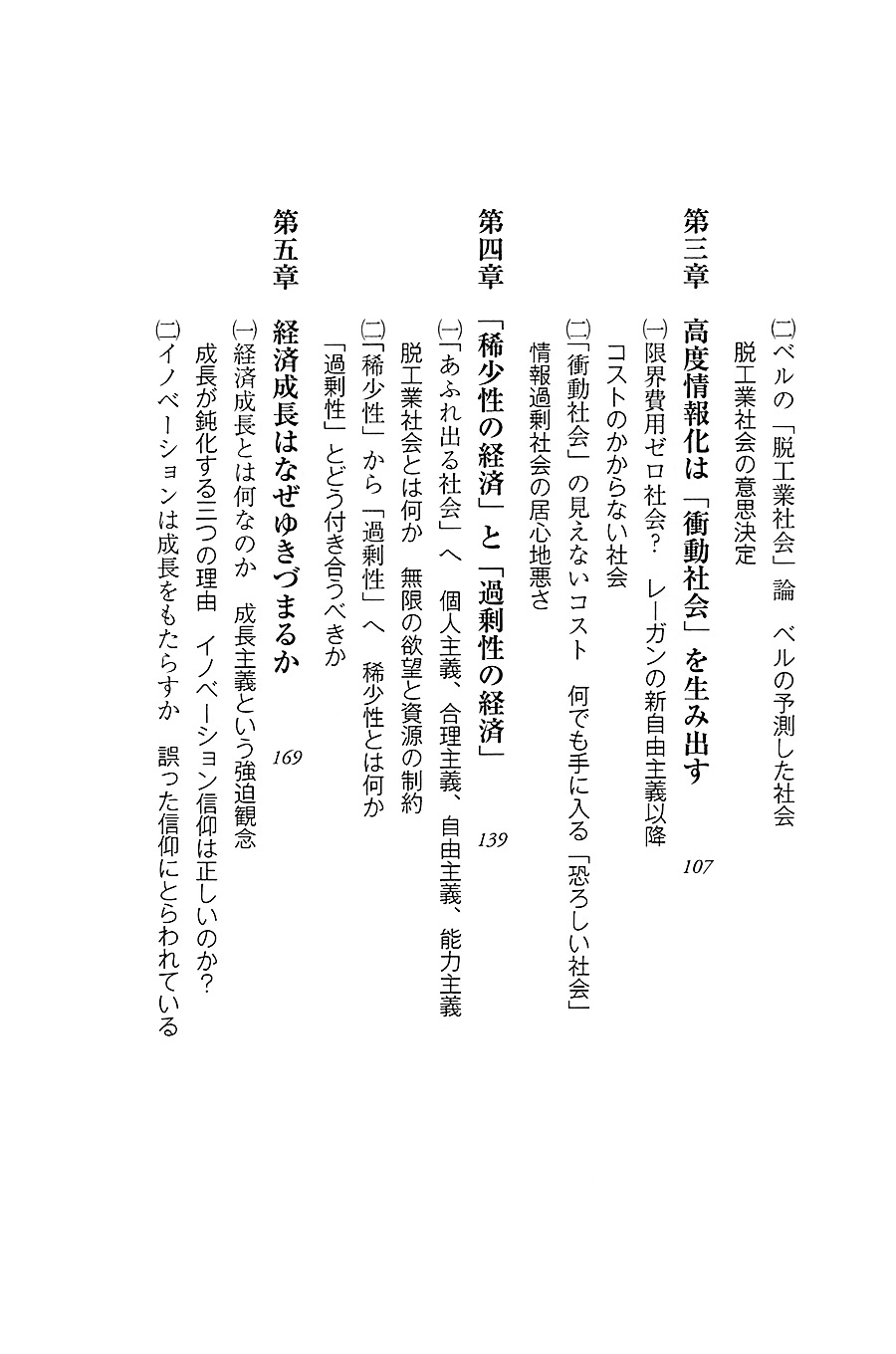 (二)ベルの「脱工業社会」論　ベルの予測した社会
脱工業社会の意思決定

第三章　高度情報化は「衝動社会」を生み出す　107
(一)限界費用ゼロ社会？　レーガンの新自由主義以降
コストのかからない社会
(二)「衝動社会」の見えないコスト　何でも手に入る「恐ろしい社会」
情報過剰社会の居心地悪さ

第四章　「稀少性の経済」と「過剰性の経済」　139
(一)「あふれ出る社会」へ　個人主義、合理主義、自由主義、能力主義
脱工業社会とは何か　無限の欲望と資源の制約
(二)「稀少性」から「過剰性」へ　稀少性とは何か
「過剰性」とどう付き合うべきか

第五章　経済成長はなぜゆきづまるか　169
(一)経済成長とは何なのか　成長主義という強迫観念
成長が鈍化する三つの理由　イノベーション信仰は正しいのか？
(二)イノベーションは成長をもたらすか　誤った信仰にとらわれている